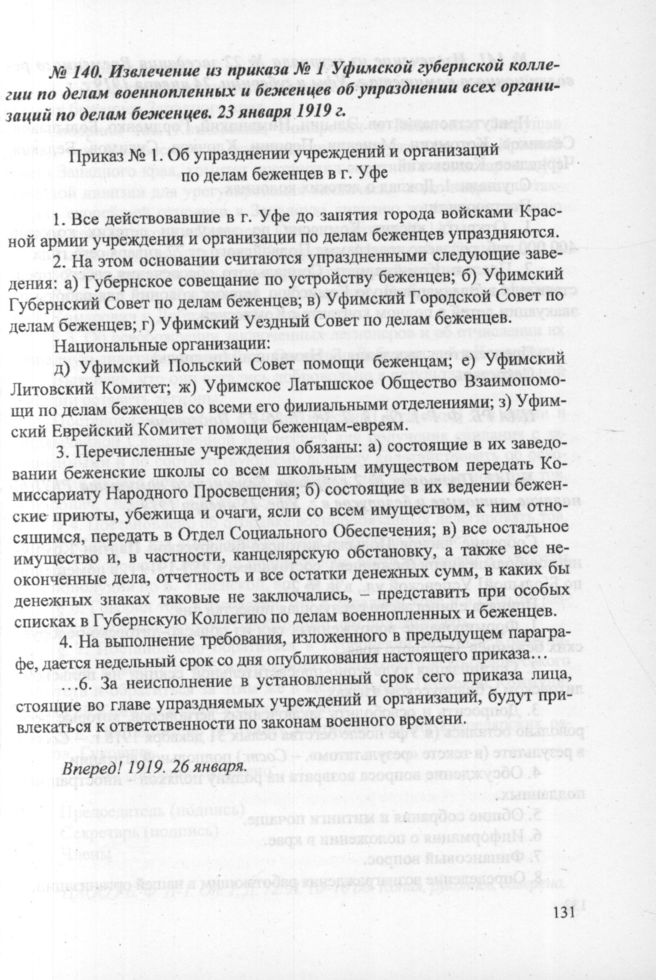 № 140. Извлечение из приказа № 1 Уфимской губернской коллегии по делам военнопленных и беженцев об упразднении всех организаций по делам беженцев. 23 января 1919 г.

Приказ № 1. Об упразднении учреждений и организаций по делам беженцев в г. Уфе

1. Все действовавшие в г. Уфе до занятия города войсками Красной армии учреждения и организации по делам беженцев упраздняются.

2. На этом основании считаются упраздненными следующие заведения: а) Губернское совещание по устройству беженцев; б) Уфимский Губернский Совет по делам беженцев; в) Уфимский Городской Совет по делам беженцев; г) Уфимский Уездный Совет по делам беженцев.

Национальные организации:

д) Уфимский Польский Совет помощи беженцам; е) Уфимский Литовский Комитет; ж) Уфимское Латышское Общество Взаимопомощи по делам беженцев со всеми его филиальными отделениями; з) Уфимский Еврейский Комитет помощи беженцам-евреям.

3. Перечисленные учреждения обязаны: а) состоящие в их заведовании беженские школы со всем школьным имуществом передать Комиссариату Народного Просвещения; б) состоящие в их ведении беженские приюты, убежища и очаги, ясли со всем имуществом, к ним относящимся, передать в Отдел Социального Обеспечения; в) все остальное имущество и, в частности, канцелярскую обстановку, а также все неоконченные дела, отчетность и все остатки денежных сумм, в каких бы денежных знаках таковые не заключались, – представить при особых списках в Губернскую Коллегию по делам военнопленных и беженцев.

4. На выполнение требования, изложенного в предыдущем параграфе, дается недельный срок со дня опубликования настоящего приказа…

…6. За неисполнение в установленный срок сего приказа лица, стоящие во главе упраздняемых учреждений и организаций, будут привлекаться к ответственности по законам военного времени.

Вперед! 1919. 26 января.

131